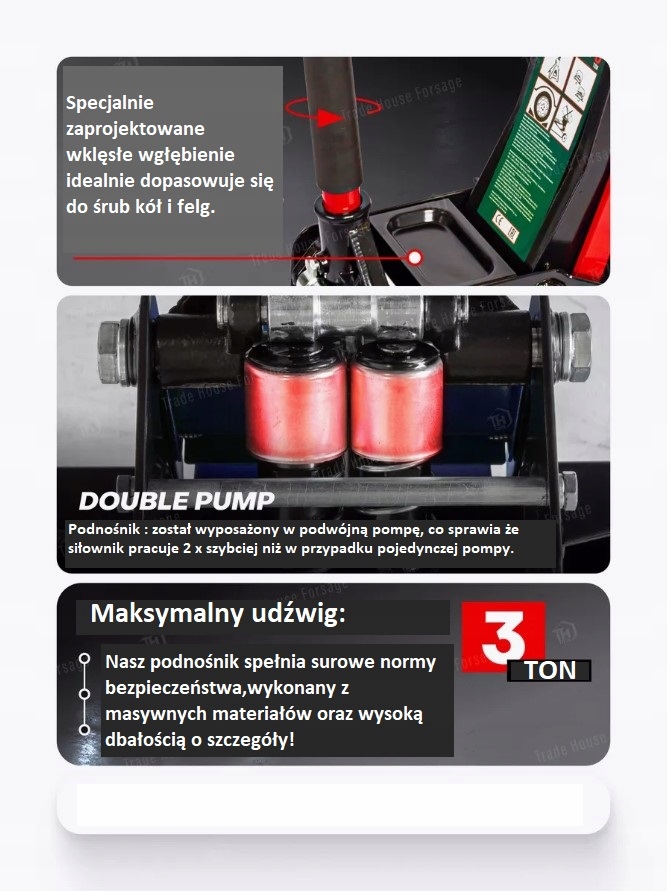 Specjalnie zaprojektowane wklęsłe wgłębienie idealnie dopasowuje się do śrub kół i felg.

DOUBLE PUMP

Podnośnik : został wyposażony w podwójną pompę, co sprawia że siłownik pracuje 2 x szybciej niż w przypadku pojedynczej pompy.

Maksymalny udźwig:

Nasz podnośnik spełnia surowe normy bezpieczeństwa,wykonany z masywnych materiałów oraz wysoką dbałością o szczegóły!

3
TON

Trade House Forsage